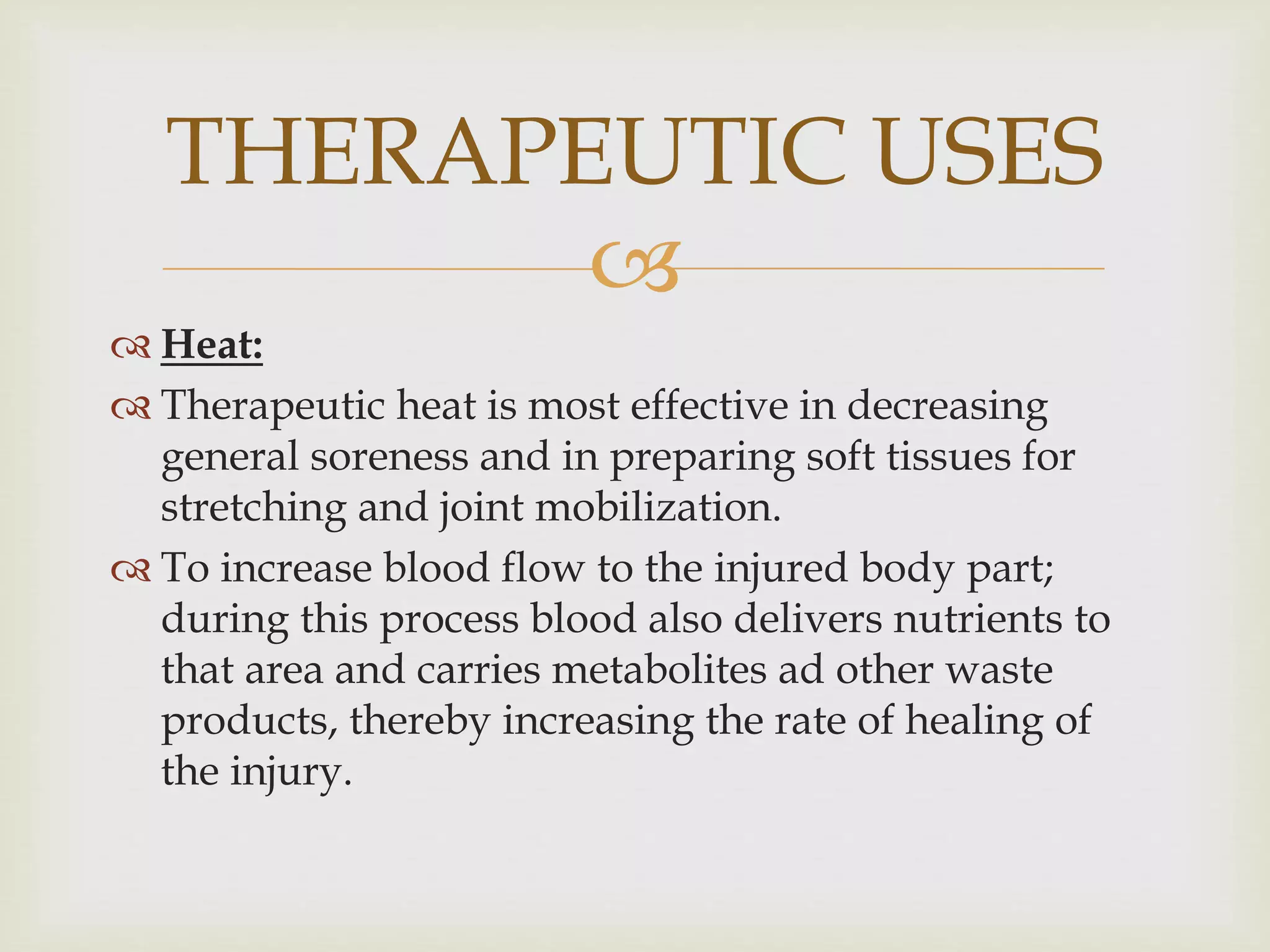 THERAPEUTIC USES

Heat:

Therapeutic heat is most effective in decreasing general soreness and in preparing soft tissues for stretching and joint mobilization.

To increase blood flow to the injured body part; during this process blood also delivers nutrients to that area and carries metabolites ad other waste products, thereby increasing the rate of healing of the injury.